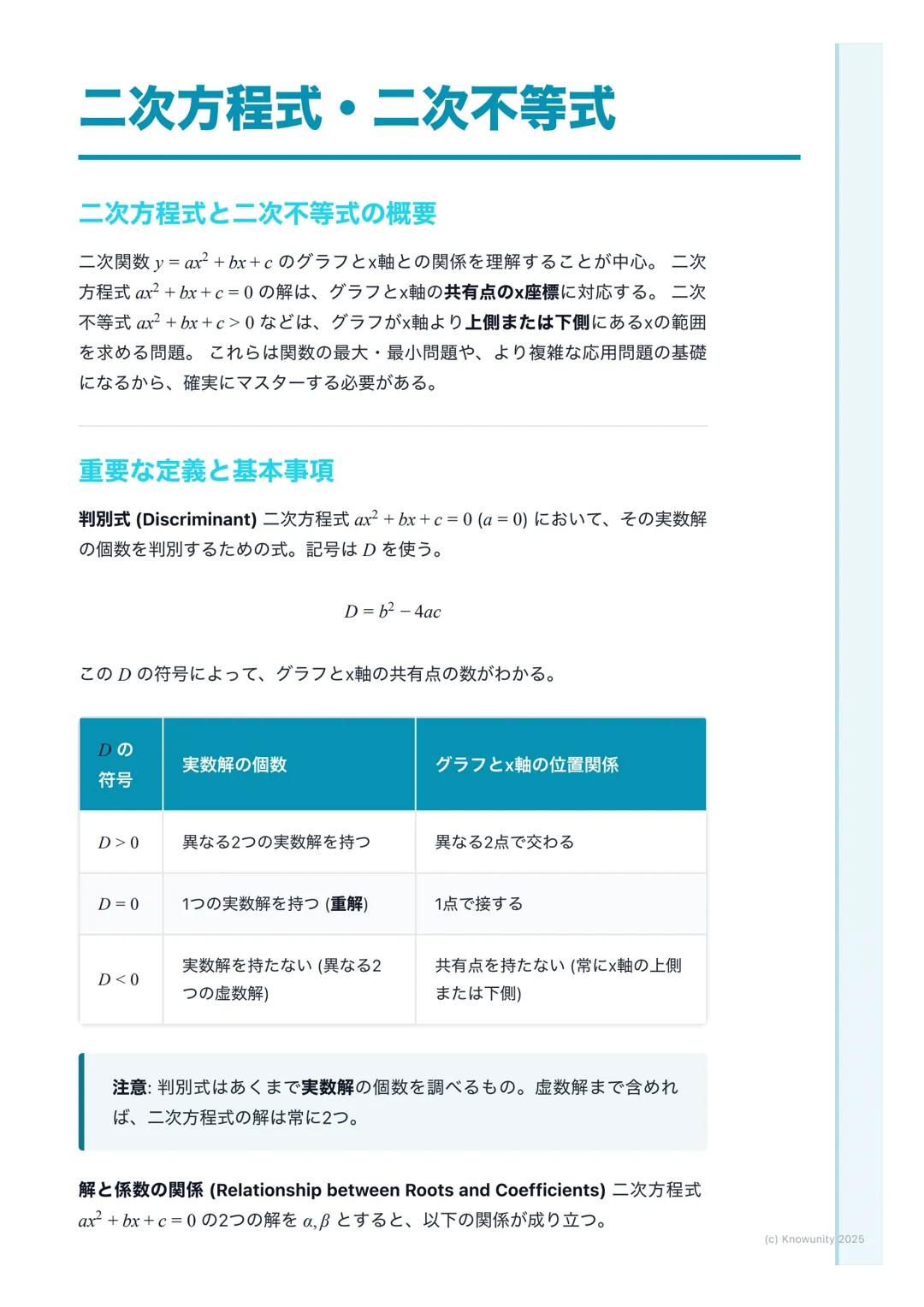 二次方程式・二次不等式

二次方程式と二次不等式の概要

二次関数 $y = ax^2 + bx + c$ のグラフとx軸との関係を理解することが中心。 二次方程式 $ax^2 + bx + c = 0$ の解は、グラフとx軸の共有点のx座標に対応する。 二次不等式 $ax^2 + bx + c > 0$ などは、グラフがx軸より上側または下側にあるxの範囲を求める問題。 これらは関数の最大・最小問題や、より複雑な応用問題の基礎になるから、確実にマスターする必要がある。

重要な定義と基本事項

判別式 (Discriminant) 二次方程式 $ax^2 + bx + c = 0$ $(a = 0)$ において、その実数解の個数を判別するための式。記号は $D$ を使う。

$D = b^2 - 4ac$

この $D$ の符号によって、グラフとx軸の共有点の数がわかる。

| $D$ の符号 | 実数解の個数 | グラフとx軸の位置関係 |
|---|---|---|
| $D > 0$ | 異なる2つの実数解を持つ | 異なる2点で交わる |
| $D = 0$ | 1つの実数解を持つ (重解) | 1点で接する |
| $D < 0$ | 実数解を持たない (異なる2つの虚数解) | 共有点を持たない (常にx軸の上側または下側) |

注意: 判別式はあくまで実数解の個数を調べるもの。虚数解まで含めれば、二次方程式の解は常に2つ。

解と係数の関係 (Relationship between Roots and Coefficients) 二次方程式 $ax^2 + bx + c = 0$ の2つの解を $\alpha, \beta$ とすると、以下の関係が成り立つ。

(c) Knowunity 2025